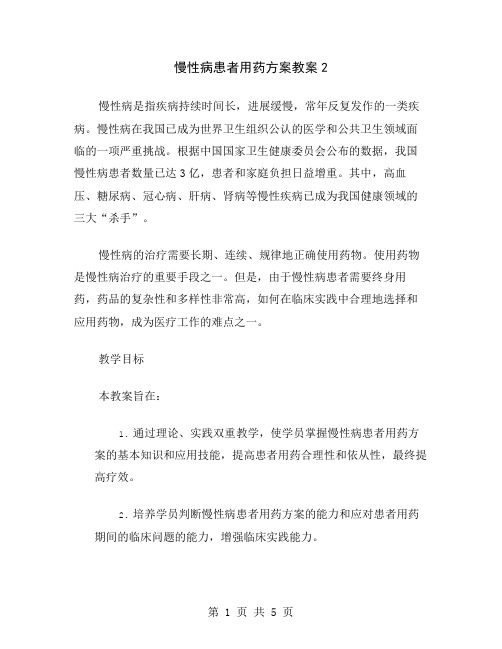 慢性病患者用药方案教案 2

慢性病是指疾病持续时间长，进展缓慢，常年反复发作的一类疾病。慢性病在我国已成为世界卫生组织公认的医学和公共卫生领域面临的一项严重挑战。根据中国国家卫生健康委员会公布的数据，我国慢性病患者数量已达 3 亿，患者和家庭负担日益增重。其中，高血压、糖尿病、冠心病、肝病、肾病等慢性疾病已成为我国健康领域的三大“杀手”。

慢性病的治疗需要长期、连续、规律地正确使用药物。使用药物是慢性病治疗的重要手段之一。但是，由于慢性病患者需要终身用药，药品的复杂性和多样性非常高，如何在临床实践中合理地选择和应用药物，成为医疗工作的难点之一。

教学目标

本教案旨在：

1. 通过理论、实践双重教学，使学员掌握慢性病患者用药方案的基本知识和应用技能，提高患者用药合理性和依从性，最终提高疗效。

2. 培养学员判断慢性病患者用药方案的能力和应对患者用药期间的临床问题的能力，增强临床实践能力。

第 1 页 共 5 页